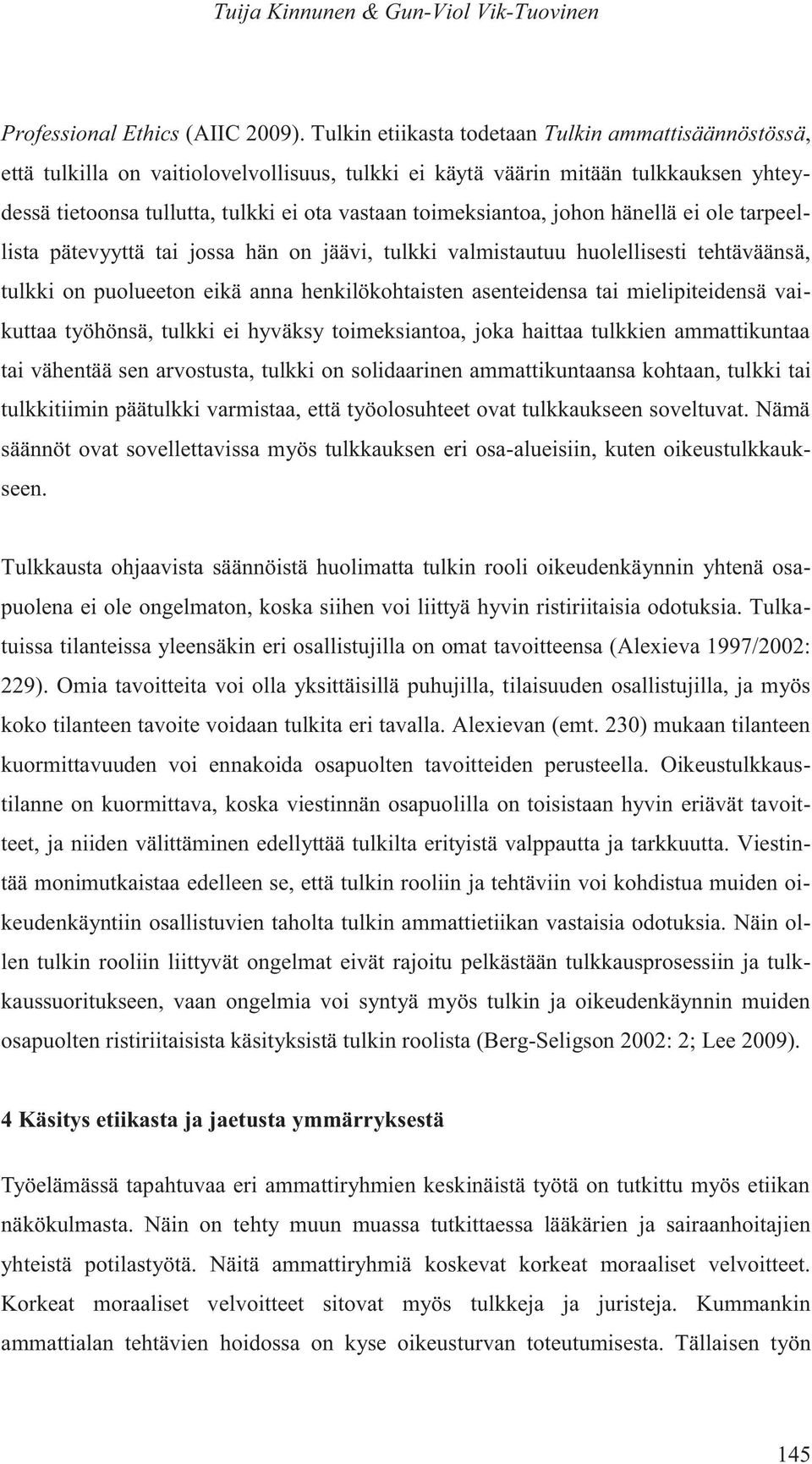 Tuija Kinnunen & Gun-Viol Vik-Tuovinen

Professional Ethics (AIIC 2009). Tulkin etiikasta todetaan Tulkin ammattisäännöstössä, että tulkilla on vaitiolovelvollisuus, tulkki ei käytä väärin mitään tulkkauksen yhteydessä tietoonsa tullutta, tulkki ei ota vastaan toimeksiantoa, johon hänellä ei ole tarpeellista pätevyyttä tai jossa hän on jäävi, tulkki valmistautuu huolellisesti tehtäväänsä, tulkki on puolueeton eikä anna henkilökohtaisten asenteidensa tai mielipiteidensä vaikuttaa työhönsä, tulkki ei hyväksy toimeksiantoa, joka haittaa tulkkien ammattikuntaa tai vähentää sen arvostusta, tulkki on solidaarinen ammattikuntaansa kohtaan, tulkki tai tulkkitiimin päätulkki varmistaa, että työolosuhteet ovat tulkkaukseen soveltuvat. Nämä säännöt ovat sovellettavissa myös tulkkauksen eri osa-alueisiin, kuten oikeustulkkaukseen.

Tulkkausta ohjaavista säännöistä huolimatta tulkin rooli oikeudenkäynnin yhtenä osapuolena ei ole ongelmaton, koska siihen voi liittyä hyvin ristiriitaisia odotuksia. Tulkatuissa tilanteissa yleensäkin eri osallistujilla on omat tavoitteensa (Alexieva 1997/2002: 229). Omia tavoitteita voi olla yksittäisillä puhujilla, tilaisuuden osallistujilla, ja myös koko tilanteen tavoite voidaan tulkita eri tavalla. Alexievan (emt. 230) mukaan tilanteen kuormittavuuden voi ennakoida osapuolten tavoitteiden perusteella. Oikeustulkkaustilanne on kuormittava, koska viestinnän osapuolilla on toisistaan hyvin eriävät tavoitteet, ja niiden välittäminen edellyttää tulkilta erityistä valppautta ja tarkkuutta. Viestintää monimutkaistaa edelleen se, että tulkin rooliin ja tehtäviin voi kohdistua muiden oikeudenkäyntiin osallistuvien taholta tulkin ammattietiikan vastaisia odotuksia. Näin ollen tulkin rooliin liittyvät ongelmat eivät rajoitu pelkästään tulkkausprosessiin ja tulkkaussuoritukseen, vaan ongelmia voi syntyä myös tulkin ja oikeudenkäynnin muiden osapuolten ristiriitaisista käsityksistä tulkin roolista (Berg-Seligson 2002: 2; Lee 2009).

4 Käsitys etiikasta ja jaetusta ymmärryksestä

Työelämässä tapahtuvaa eri ammattiryhmien keskinäistä työtä on tutkittu myös etiikan näkökulmasta. Näin on tehty muun muassa tutkittaessa lääkärien ja sairaanhoitajien yhteistä potilastyötä. Näitä ammattiryhmiä koskevat korkeat moraaliset velvoitteet. Korkeat moraaliset velvoitteet sitovat myös tulkkeja ja juristeja. Kummankin ammattialan tehtävien hoidossa on kyse oikeusturvan toteutumisesta. Tällaisen työn

145